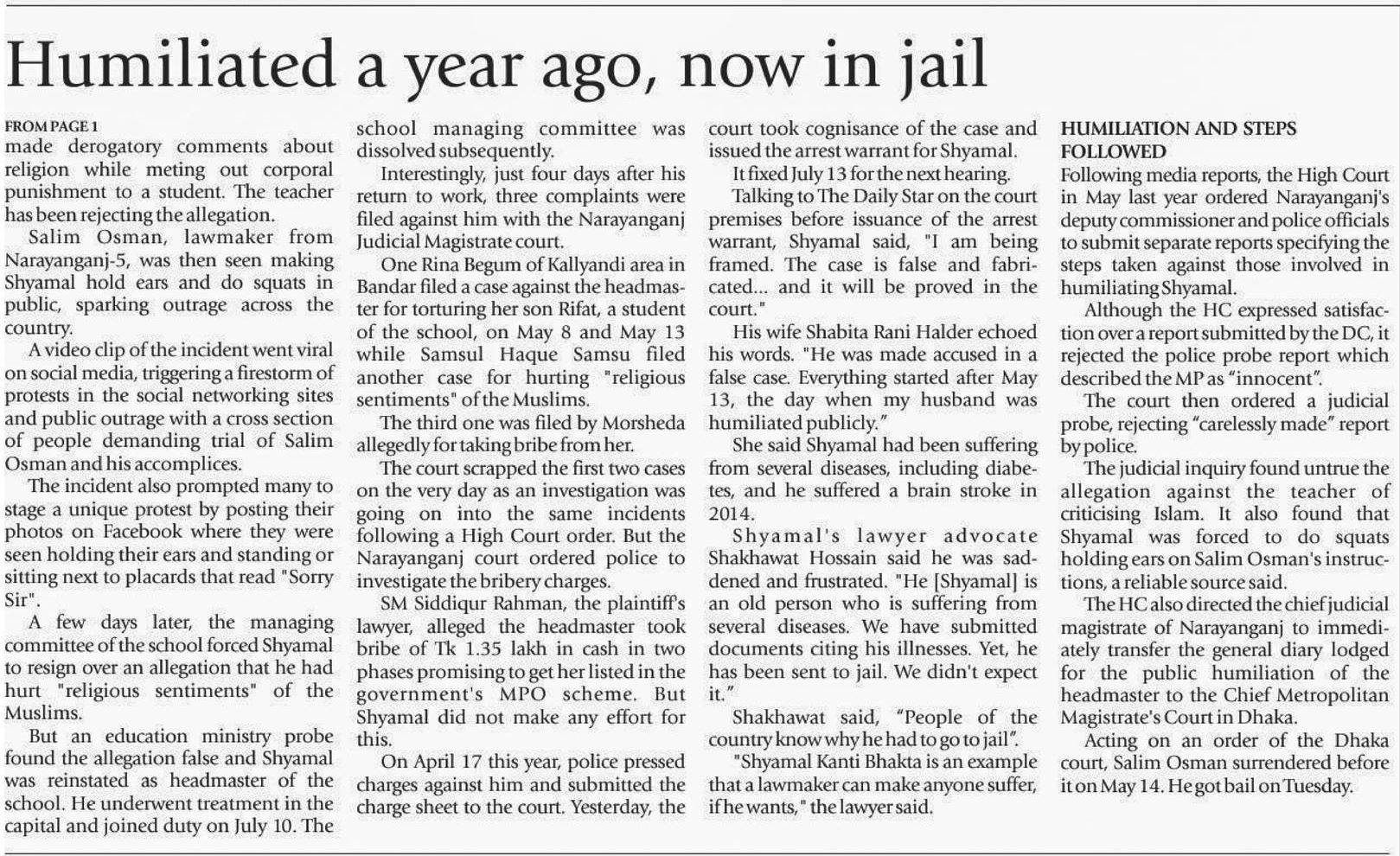 Humiliated a year ago, now in jail

FROM PAGE 1
made derogatory comments about religion while meting out corporal punishment to a student. The teacher has been rejecting the allegation.

Salim Osman, lawmaker from Narayanganj-5, was then seen making Shyamal hold ears and do squats in public, sparking outrage across the country.

A video clip of the incident went viral on social media, triggering a firestorm of protests in the social networking sites and public outrage with a cross section of people demanding trial of Salim Osman and his accomplices.

The incident also prompted many to stage a unique protest by posting their photos on Facebook where they were seen holding their ears and standing or sitting next to placards that read "Sorry Sir".

A few days later, the managing committee of the school forced Shyamal to resign over an allegation that he had hurt "religious sentiments" of the Muslims.

But an education ministry probe found the allegation false and Shyamal was reinstated as headmaster of the school. He underwent treatment in the capital and joined duty on July 10. The school managing committee was dissolved subsequently.

Interestingly, just four days after his return to work, three complaints were filed against him with the Narayanganj Judicial Magistrate court.

One Rina Begum of Kallyandi area in Bandar filed a case against the headmaster for torturing her son Rifat, a student of the school, on May 8 and May 13 while Samsul Haque Samsu filed another case for hurting "religious sentiments" of the Muslims.

The third one was filed by Morsheda allegedly for taking bribe from her.

The court scrapped the first two cases on the very day as an investigation was going on into the same incidents following a High Court order. But the Narayanganj court ordered police to investigate the bribery charges.

SM Siddiqur Rahman, the plaintiff's lawyer, alleged the headmaster took bribe of Tk 1.35 lakh in cash in two phases promising to get her listed in the government's MPO scheme. But Shyamal did not make any effort for this.

On April 17 this year, police pressed charges against him and submitted the charge sheet to the court. Yesterday, the court took cognisance of the case and issued the arrest warrant for Shyamal.

It fixed July 13 for the next hearing.

Talking to The Daily Star on the court premises before issuance of the arrest warrant, Shyamal said, "I am being framed. The case is false and fabricated... and it will be proved in the court."

His wife Shabita Rani Halder echoed his words. "He was made accused in a false case. Everything started after May 13, the day when my husband was humiliated publicly."

She said Shyamal had been suffering from several diseases, including diabetes, and he suffered a brain stroke in 2014.

Shyamal's lawyer advocate Shakhawat Hossain said he was saddened and frustrated. "He [Shyamal] is an old person who is suffering from several diseases. We have submitted documents citing his illnesses. Yet, he has been sent to jail. We didn't expect it."

Shakhawat said, "People of the country know why he had to go to jail".

"Shyamal Kanti Bhakta is an example that a lawmaker can make anyone suffer, if he wants," the lawyer said.

HUMILIATION AND STEPS FOLLOWED
Following media reports, the High Court in May last year ordered Narayanganj's deputy commissioner and police officials to submit separate reports specifying the steps taken against those involved in humiliating Shyamal.

Although the HC expressed satisfaction over a report submitted by the DC, it rejected the police probe report which described the MP as "innocent".

The court then ordered a judicial probe, rejecting "carelessly made" report by police.

The judicial inquiry found untrue the allegation against the teacher of criticising Islam. It also found that Shyamal was forced to do squats holding ears on Salim Osman's instructions, a reliable source said.

The HC also directed the chief judicial magistrate of Narayanganj to immediately transfer the general diary lodged for the public humiliation of the headmaster to the Chief Metropolitan Magistrate's Court in Dhaka.

Acting on an order of the Dhaka court, Salim Osman surrendered before it on May 14. He got bail on Tuesday.